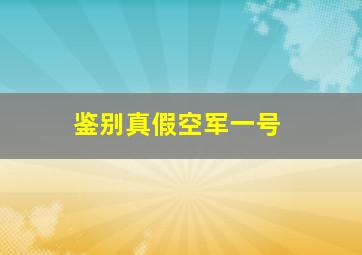 鉴别真假空军一号